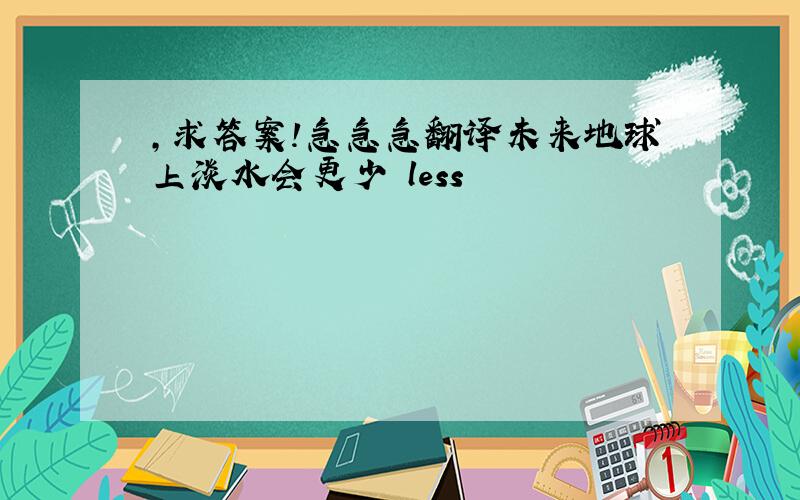 ,求答案!急急急翻译未来地球上淡水会更少 less